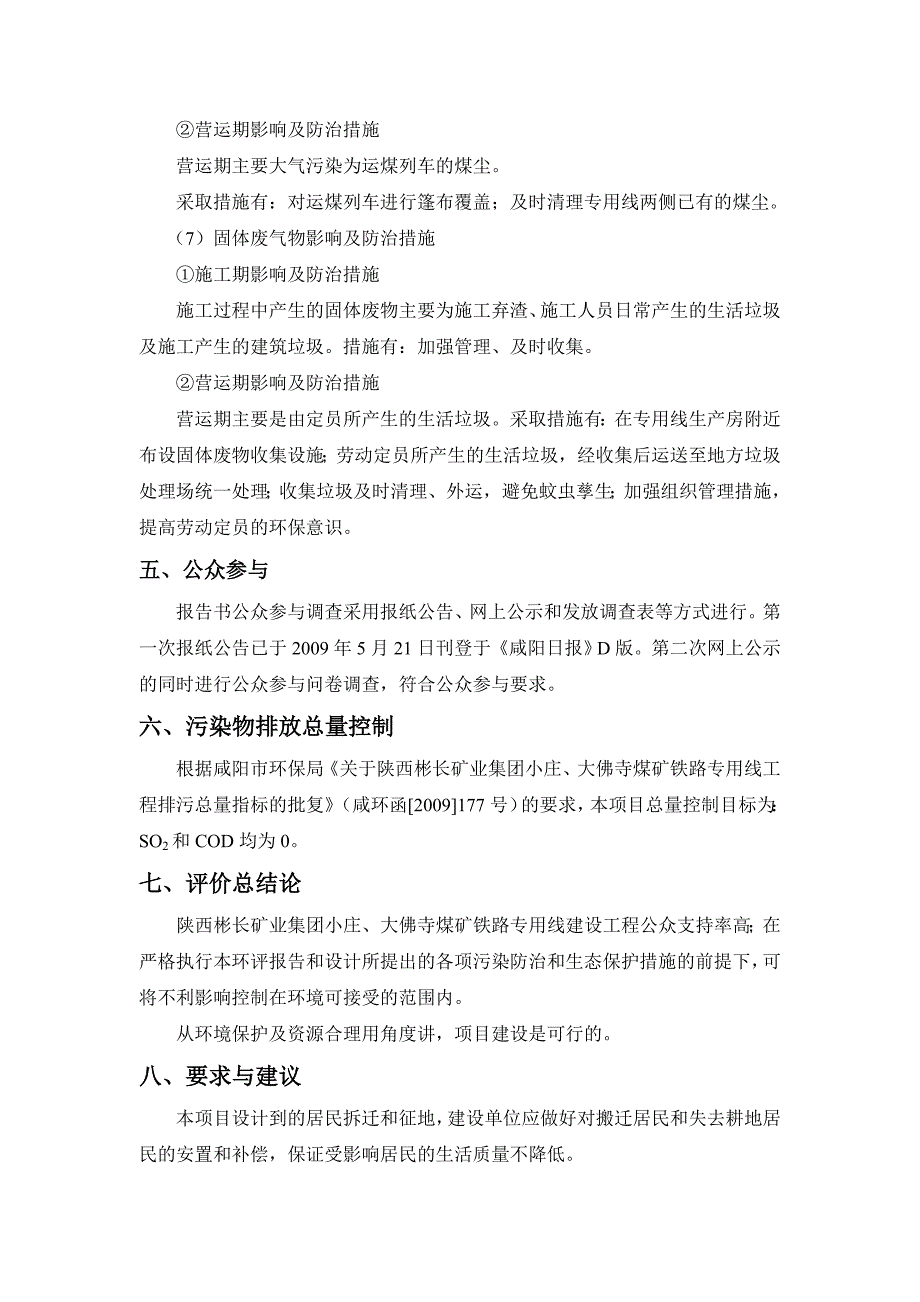 ②营运期影响及防治措施

营运期主要大气污染为运煤列车的煤尘。

采取措施有：对运煤列车进行篷布覆盖；及时清理专用线两侧已有的煤尘。

（7）固体废气物影响及防治措施

①施工期影响及防治措施

施工过程中产生的固体废物主要为施工弃渣、施工人员日常产生的生活垃圾及施工产生的建筑垃圾。措施有：加强管理、及时收集。

②营运期影响及防治措施

营运期主要是由定员所产生的生活垃圾。采取措施有：在专用线生产房附近布设固体废物收集设施；劳动定员所产生的生活垃圾，经收集后运送至地方垃圾处理场统一处理；收集垃圾及时清理、外运，避免蚊虫孳生；加强组织管理措施，提高劳动定员的环保意识。

五、公众参与

报告书公众参与调查采用报纸公告、网上公示和发放调查表等方式进行。第一次报纸公告已于 2009 年 5 月 21 日刊登于《咸阳日报》D 版。第二次网上公示的同时进行公众参与问卷调查，符合公众参与要求。

六、污染物排放总量控制

根据咸阳市环保局《关于陕西彬长矿业集团小庄、大佛寺煤矿铁路专用线工程排污总量指标的批复》（咸环函[2009]177 号）的要求，本项目总量控制目标为：$SO_2$ 和 COD 均为 0。

七、评价总结论

陕西彬长矿业集团小庄、大佛寺煤矿铁路专用线建设工程公众支持率高；在严格执行本环评报告和设计所提出的各项污染防治和生态保护措施的前提下，可将不利影响控制在环境可接受的范围内。

从环境保护及资源合理用角度讲，项目建设是可行的。

八、要求与建议

本项目设计到的居民拆迁和征地，建设单位应做好对搬迁居民和失去耕地居民的安置和补偿，保证受影响居民的生活质量不降低。